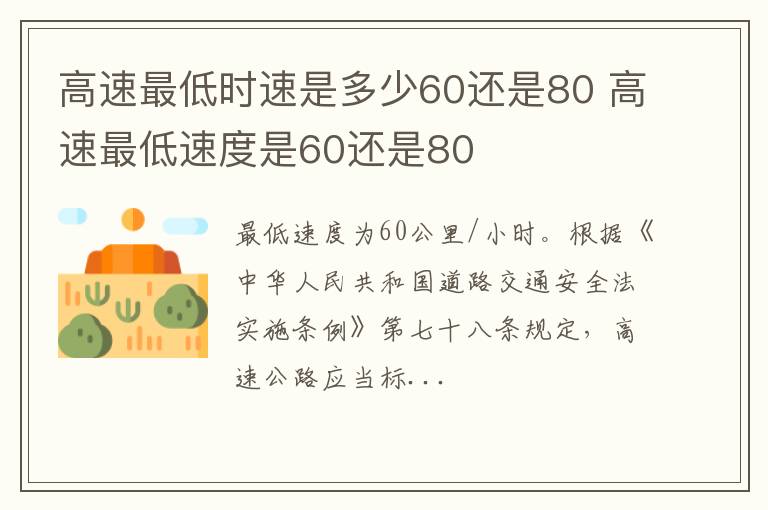 高速最低时速是多少60还是80 高速最低速度是60还是80

最低速度为60公里/小时。根据《中华人民共和国道路交通安全法实施条例》第七十八条规定，高速公路应当标...